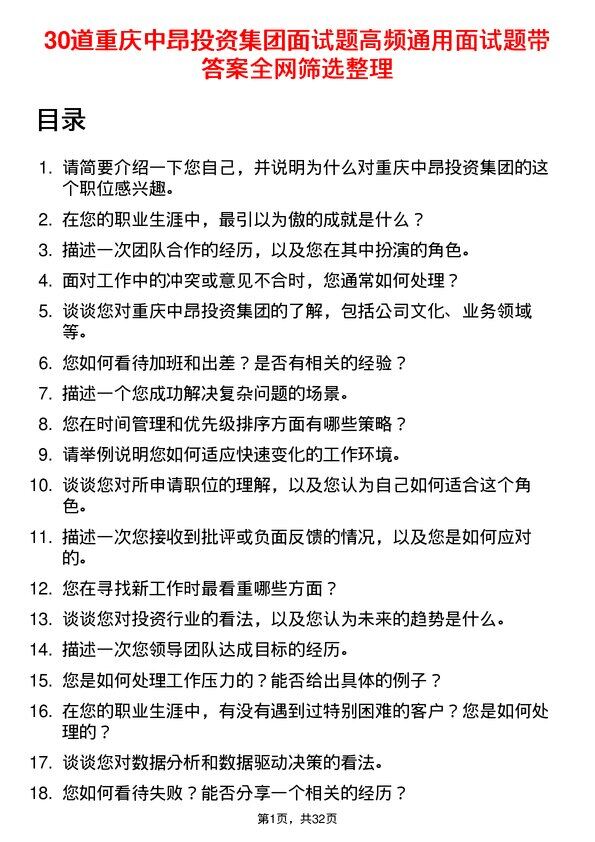 30道重庆中昂投资集团面试题高频通用面试题带答案全网筛选整理

目录

1. 请简要介绍一下您自己，并说明为什么对重庆中昂投资集团的这个职位感兴趣。
2. 在您的职业生涯中，最引以为傲的成就是什么？
3. 描述一次团队合作的经历，以及您在其中扮演的角色。
4. 面对工作中的冲突或意见不合时，您通常如何处理？
5. 谈谈您对重庆中昂投资集团的了解，包括公司文化、业务领域等。
6. 您如何看待加班和出差？是否有相关的经验？
7. 描述一个您成功解决复杂问题的场景。
8. 您在时间管理和优先级排序方面有哪些策略？
9. 请举例说明您如何适应快速变化的工作环境。
10. 谈谈您对所申请职位的理解，以及您认为自己如何适合这个角色。
11. 描述一次您接收到批评或负面反馈的情况，以及您是如何应对的。
12. 您在寻找新工作时最看重哪些方面？
13. 谈谈您对投资行业的看法，以及您认为未来的趋势是什么。
14. 描述一次您领导团队达成目标的经历。
15. 您是如何处理工作压力的？能否给出具体的例子？
16. 在您的职业生涯中，有没有遇到过特别困难的客户？您是如何处理的？
17. 谈谈您对数据分析和数据驱动决策的看法。
18. 您如何看待失败？能否分享一个相关的经历？

第1页，共32页